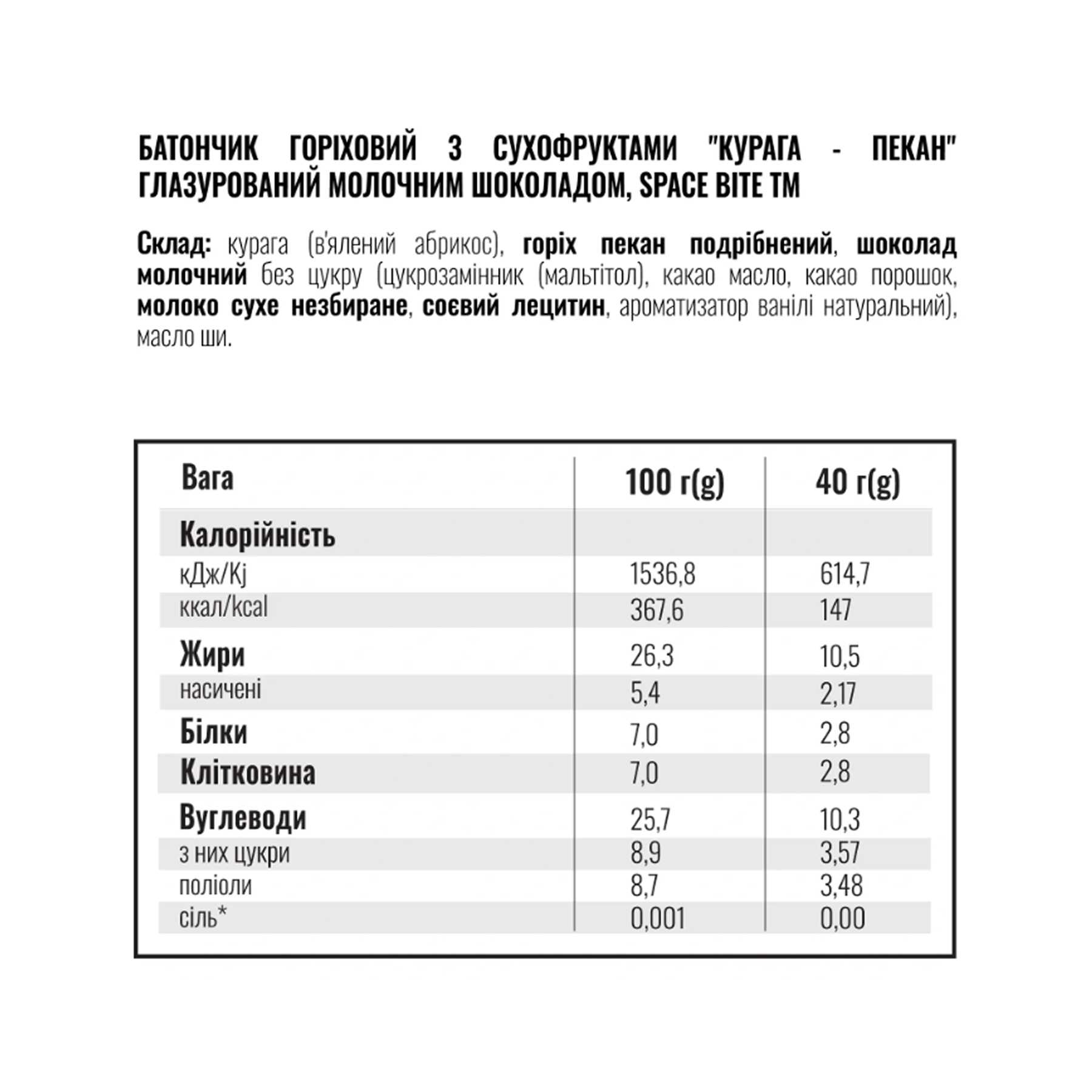 БАТОНЧИК ГОРІХОВИЙ З СУХОФРУКТАМИ "КУРАГА - ПЕКАН" ГЛАЗУРОВАНИЙ МОЛОЧНИМ ШОКОЛАДОМ, SPACE BITE TM

Склад: курага (в'ялений абрикос), горіх пекан подрібнений, шоколад молочний без цукру (цукрозамінник (мальтітол), какао масло, какао порошок, молоко сухе незбиране, соєвий лецитин, ароматизатор ванілі натуральний), масло ши.

| Вага | 100 г(g) | 40 г(g) |
|---|---|---|
| Калорійність | | |
| кДж/Kj | 1536,8 | 614,7 |
| ккал/kcal | 367,6 | 147 |
| Жири | 26,3 | 10,5 |
| насичені | 5,4 | 2,17 |
| Білки | 7,0 | 2,8 |
| Клітковина | 7,0 | 2,8 |
| Вуглеводи | 25,7 | 10,3 |
| з них цукри | 8,9 | 3,57 |
| поліоли | 8,7 | 3,48 |
| сіль* | 0,001 | 0,00 |